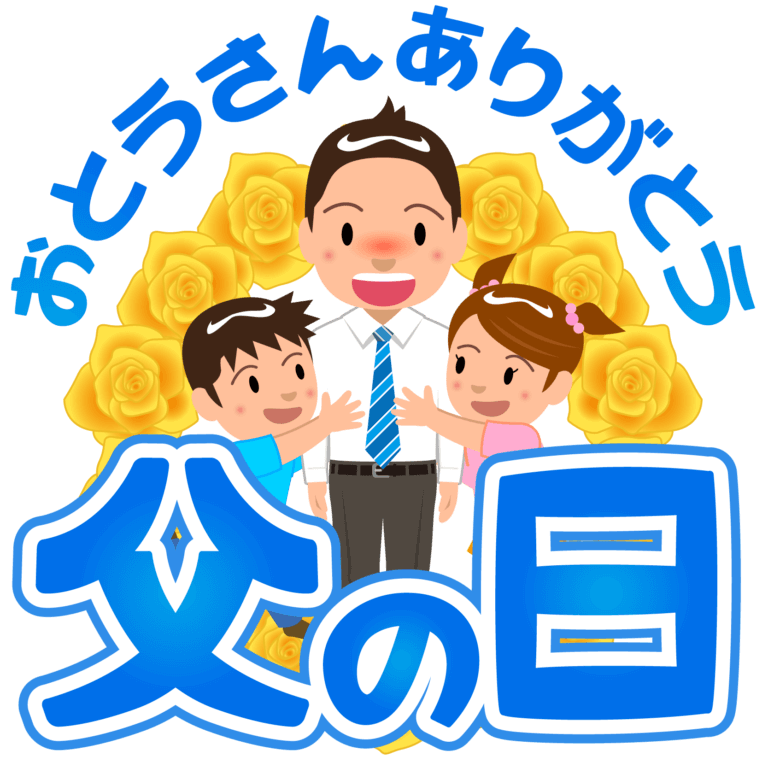 おとうさんありがとう

父の日